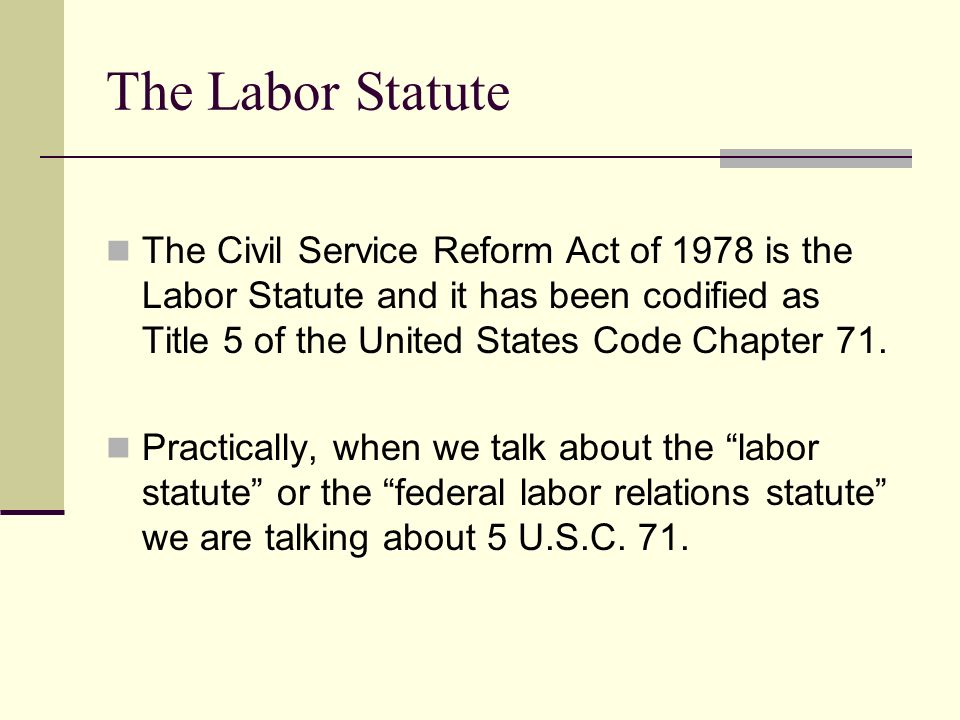 The Labor Statute

The Civil Service Reform Act of 1978 is the Labor Statute and it has been codified as Title 5 of the United States Code Chapter 71.

Practically, when we talk about the “labor statute” or the “federal labor relations statute” we are talking about 5 U.S.C. 71.